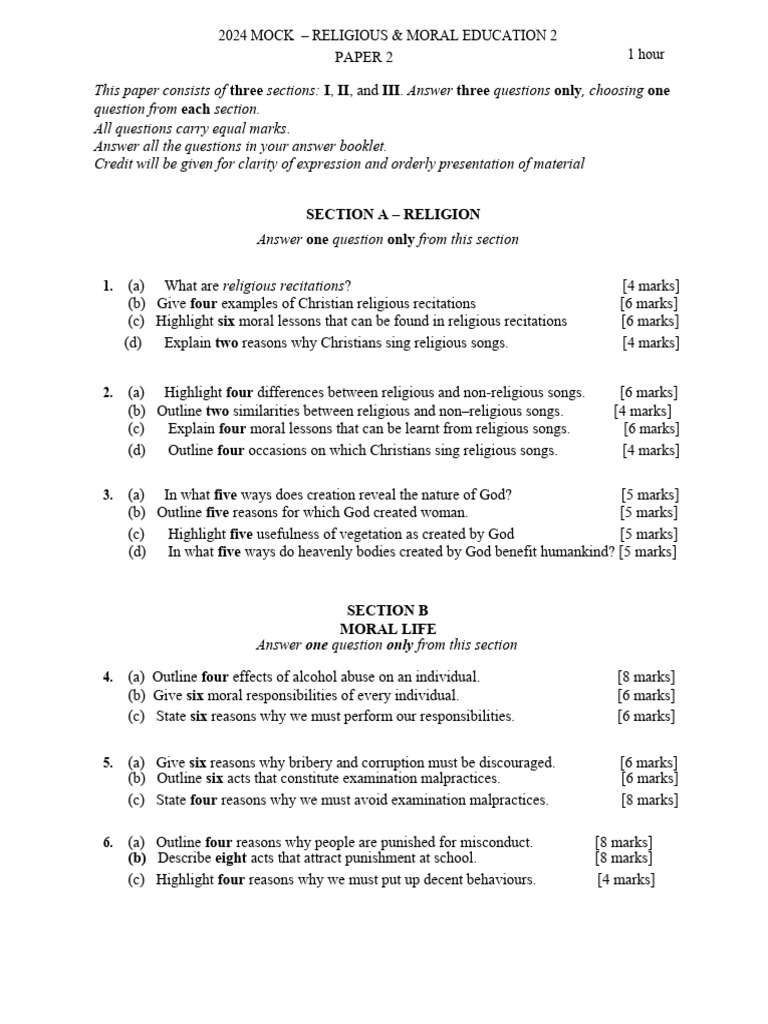 2024 MOCK – RELIGIOUS & MORAL EDUCATION 2
PAPER 2 1 hour

This paper consists of three sections: I, II, and III. Answer three questions only, choosing one question from each section.
All questions carry equal marks.
Answer all the questions in your answer booklet.
Credit will be given for clarity of expression and orderly presentation of material

SECTION A – RELIGION
Answer one question only from this section

1. (a) What are religious recitations? [4 marks]
(b) Give four examples of Christian religious recitations [6 marks]
(c) Highlight six moral lessons that can be found in religious recitations [6 marks]
(d) Explain two reasons why Christians sing religious songs. [4 marks]

2. (a) Highlight four differences between religious and non-religious songs. [6 marks]
(b) Outline two similarities between religious and non–religious songs. [4 marks]
(c) Explain four moral lessons that can be learnt from religious songs. [6 marks]
(d) Outline four occasions on which Christians sing religious songs. [4 marks]

3. (a) In what five ways does creation reveal the nature of God? [5 marks]
(b) Outline five reasons for which God created woman. [5 marks]
(c) Highlight five usefulness of vegetation as created by God [5 marks]
(d) In what five ways do heavenly bodies created by God benefit humankind? [5 marks]

SECTION B
MORAL LIFE
Answer one question only from this section

4. (a) Outline four effects of alcohol abuse on an individual. [8 marks]
(b) Give six moral responsibilities of every individual. [6 marks]
(c) State six reasons why we must perform our responsibilities. [6 marks]

5. (a) Give six reasons why bribery and corruption must be discouraged. [6 marks]
(b) Outline six acts that constitute examination malpractices. [6 marks]
(c) State four reasons why we must avoid examination malpractices. [8 marks]

6. (a) Outline four reasons why people are punished for misconduct. [8 marks]
(b) Describe eight acts that attract punishment at school. [8 marks]
(c) Highlight four reasons why we must put up decent behaviours. [4 marks]